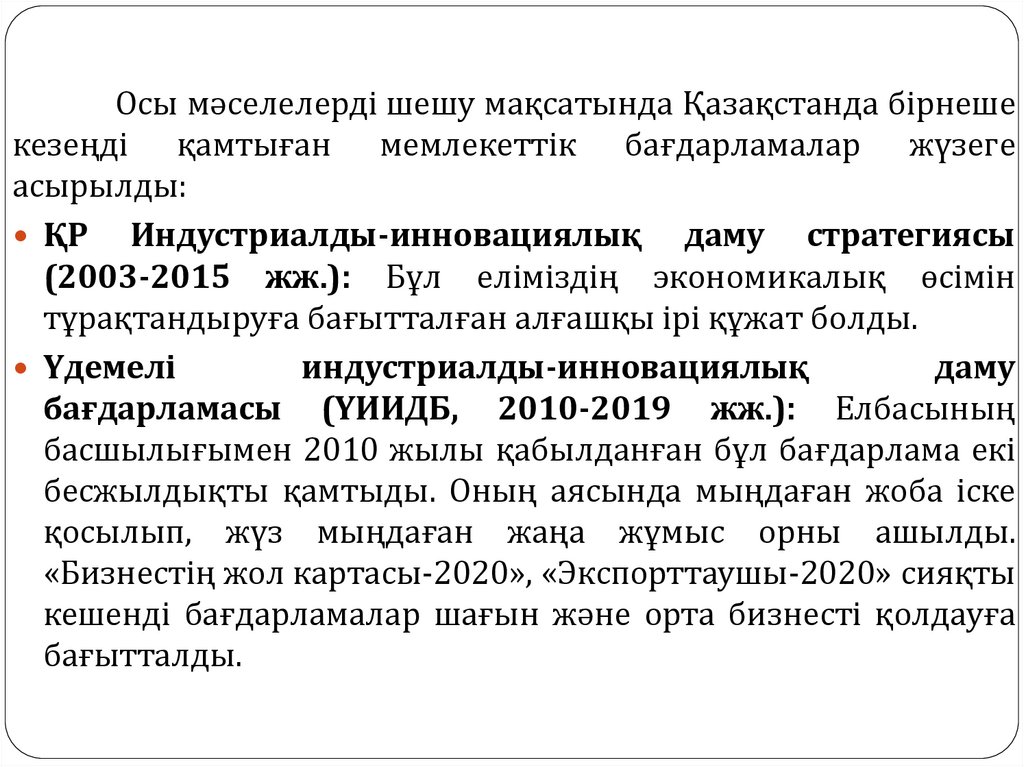 Осы мәселелерді шешу мақсатында Қазақстанда бірнеше кезеңді қамтыған мемлекеттік бағдарламалар жүзеге асырылды:

ҚР Индустриалды-инновациялық даму стратегиясы (2003-2015 жж.): Бұл еліміздің экономикалық өсімін тұрақтандыруға бағытталған алғашқы ірі құжат болды.

Үдемелі индустриалды-инновациялық даму бағдарламасы (ҮИИДБ, 2010-2019 жж.): Елбасының басшылығымен 2010 жылы қабылданған бұл бағдарлама екі бесжылдықты қамтыды. Оның аясында мыңдаған жоба іске қосылып, жүз мыңдаған жаңа жұмыс орны ашылды. «Бизнестің жол картасы-2020», «Экспорттаушы-2020» сияқты кешенді бағдарламалар шағын және орта бизнесті қолдауға бағытталды.